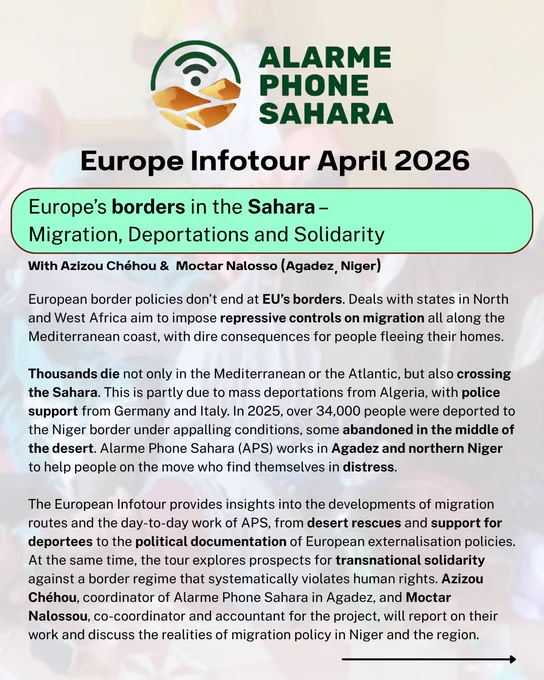 ALARME PHONE SAHARA

Europe Infotour April 2026

Europe's borders in the Sahara – Migration, Deportations and Solidarity

With Azizou Chéhou & Moctar Nalosso (Agadez, Niger)

European border policies don't end at EU's borders. Deals with states in North and West Africa aim to impose repressive controls on migration all along the Mediterranean coast, with dire consequences for people fleeing their homes.

Thousands die not only in the Mediterranean or the Atlantic, but also crossing the Sahara. This is partly due to mass deportations from Algeria, with police support from Germany and Italy. In 2025, over 34,000 people were deported to the Niger border under appalling conditions, some abandoned in the middle of the desert. Alarme Phone Sahara (APS) works in Agadez and northern Niger to help people on the move who find themselves in distress.

The European Infotour provides insights into the developments of migration routes and the day-to-day work of APS, from desert rescues and support for deportees to the political documentation of European externalisation policies. At the same time, the tour explores prospects for transnational solidarity against a border regime that systematically violates human rights. Azizou Chéhou, coordinator of Alarme Phone Sahara in Agadez, and Moctar Nalossou, co-coordinator and accountant for the project, will report on their work and discuss the realities of migration policy in Niger and the region.